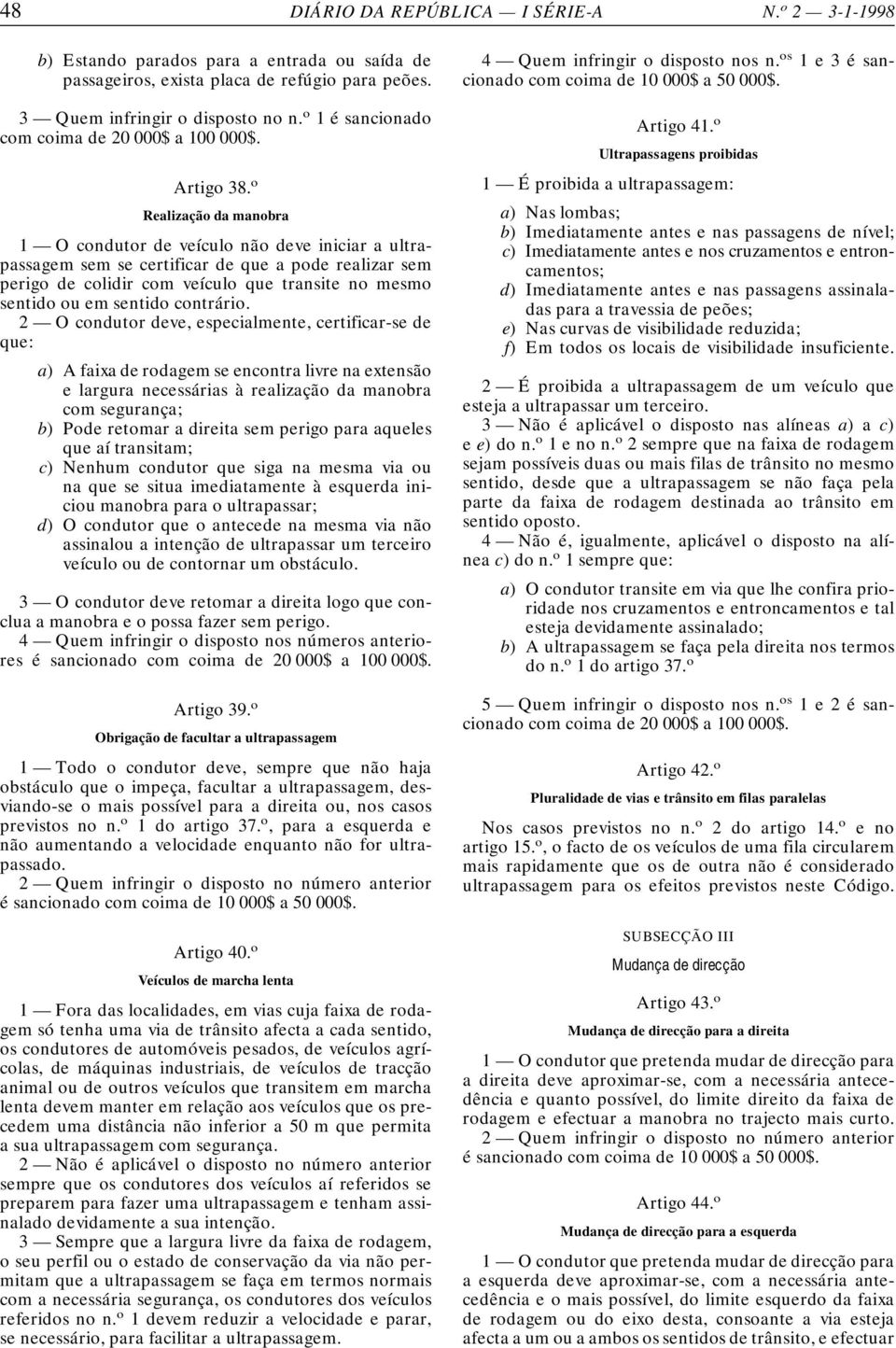 48 DIÁRIO DA REPÚBLICA — I SÉRIE-A N.º 2 — 3-1-1998

b) Estando parados para a entrada ou saída de passageiros, exista placa de refúgio para peões.

3 — Quem infringir o disposto no n.º 1 é sancionado com coima de 20 000$ a 100 000$.

Artigo 38.º

Realização da manobra

1 — O condutor de veículo não deve iniciar a ultrapassagem sem se certificar de que a pode realizar sem perigo de colidir com veículo que transite no mesmo sentido ou em sentido contrário.

2 — O condutor deve, especialmente, certificar-se de que:

a) A faixa de rodagem se encontra livre na extensão e largura necessárias à realização da manobra com segurança;
b) Pode retomar a direita sem perigo para aqueles que aí transitam;
c) Nenhum condutor que siga na mesma via ou na que se situa imediatamente à esquerda iniciou manobra para o ultrapassar;
d) O condutor que o antecede na mesma via não assinalou a intenção de ultrapassar um terceiro veículo ou de contornar um obstáculo.

3 — O condutor deve retomar a direita logo que conclua a manobra e o possa fazer sem perigo.

4 — Quem infringir o disposto nos números anteriores é sancionado com coima de 20 000$ a 100 000$.

Artigo 39.º

Obrigação de facultar a ultrapassagem

1 — Todo o condutor deve, sempre que não haja obstáculo que o impeça, facultar a ultrapassagem, desviando-se o mais possível para a direita ou, nos casos previstos no n.º 1 do artigo 37.º, para a esquerda e não aumentando a velocidade enquanto não for ultrapassado.

2 — Quem infringir o disposto no número anterior é sancionado com coima de 10 000$ a 50 000$.

Artigo 40.º

Veículos de marcha lenta

1 — Fora das localidades, em vias cuja faixa de rodagem só tenha uma via de trânsito afecta a cada sentido, os condutores de automóveis pesados, de veículos agrícolas, de máquinas industriais, de veículos de tracção animal ou de outros veículos que transitem em marcha lenta devem manter em relação aos veículos que os precedem uma distância não inferior a 50 m que permita a sua ultrapassagem com segurança.

2 — Não é aplicável o disposto no número anterior sempre que os condutores dos veículos aí referidos se preparem para fazer uma ultrapassagem e tenham assinalado devidamente a sua intenção.

3 — Sempre que a largura livre da faixa de rodagem, o seu perfil ou o estado de conservação da via não permitam que a ultrapassagem se faça em termos normais com a necessária segurança, os condutores dos veículos referidos no n.º 1 devem reduzir a velocidade e parar, se necessário, para facilitar a ultrapassagem.

4 — Quem infringir o disposto nos n.os 1 e 3 é sancionado com coima de 10 000$ a 50 000$.

Artigo 41.º

Ultrapassagens proibidas

1 — É proibida a ultrapassagem:

a) Nas lombas;
b) Imediatamente antes e nas passagens de nível;
c) Imediatamente antes e nos cruzamentos e entroncamentos;
d) Imediatamente antes e nas passagens assinaladas para a travessia de peões;
e) Nas curvas de visibilidade reduzida;
f) Em todos os locais de visibilidade insuficiente.

2 — É proibida a ultrapassagem de um veículo que esteja a ultrapassar um terceiro.

3 — Não é aplicável o disposto nas alíneas a) a c) e e) do n.º 1 e no n.º 2 sempre que na faixa de rodagem sejam possíveis duas ou mais filas de trânsito no mesmo sentido, desde que a ultrapassagem se não faça pela parte da faixa de rodagem destinada ao trânsito em sentido oposto.

4 — Não é, igualmente, aplicável o disposto na alínea c) do n.º 1 sempre que:

a) O condutor transite em via que lhe confira prioridade nos cruzamentos e entroncamentos e tal esteja devidamente assinalado;
b) A ultrapassagem se faça pela direita nos termos do n.º 1 do artigo 37.º

5 — Quem infringir o disposto nos n.os 1 e 2 é sancionado com coima de 20 000$ a 100 000$.

Artigo 42.º

Pluralidade de vias e trânsito em filas paralelas

Nos casos previstos no n.º 2 do artigo 14.º e no artigo 15.º, o facto de os veículos de uma fila circularem mais rapidamente que os de outra não é considerado ultrapassagem para os efeitos previstos neste Código.

SUBSECÇÃO III

Mudança de direcção

Artigo 43.º

Mudança de direcção para a direita

1 — O condutor que pretenda mudar de direcção para a direita deve aproximar-se, com a necessária antecedência e quanto possível, do limite direito da faixa de rodagem e efectuar a manobra no trajecto mais curto.

2 — Quem infringir o disposto no número anterior é sancionado com coima de 10 000$ a 50 000$.

Artigo 44.º

Mudança de direcção para a esquerda

1 — O condutor que pretenda mudar de direcção para a esquerda deve aproximar-se, com a necessária antecedência e o mais possível, do limite esquerdo da faixa de rodagem ou do eixo desta, consoante a via esteja afecta a um ou a ambos os sentidos de trânsito, e efectuar